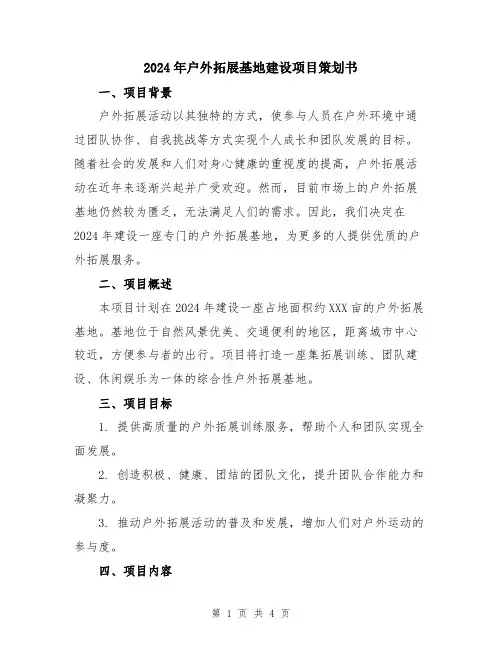 2024年户外拓展基地建设项目策划书

一、项目背景

户外拓展活动以其独特的方式，使参与人员在户外环境中通过团队协作、自我挑战等方式实现个人成长和团队发展的目标。随着社会的发展和人们对身心健康的重视度的提高，户外拓展活动在近年来逐渐兴起并广受欢迎。然而，目前市场上的户外拓展基地仍然较为匮乏，无法满足人们的需求。因此，我们决定在2024年建设一座专门的户外拓展基地，为更多的人提供优质的户外拓展服务。

二、项目概述

本项目计划在2024年建设一座占地面积约XXX亩的户外拓展基地。基地位于自然风景优美、交通便利的地区，距离城市中心较近，方便参与者的出行。项目将打造一座集拓展训练、团队建设、休闲娱乐为一体的综合性户外拓展基地。

三、项目目标

1. 提供高质量的户外拓展训练服务，帮助个人和团队实现全面发展。

2. 创造积极、健康、团结的团队文化，提升团队合作能力和凝聚力。

3. 推动户外拓展活动的普及和发展，增加人们对户外运动的参与度。

四、项目内容

第 1 页 共 4 页